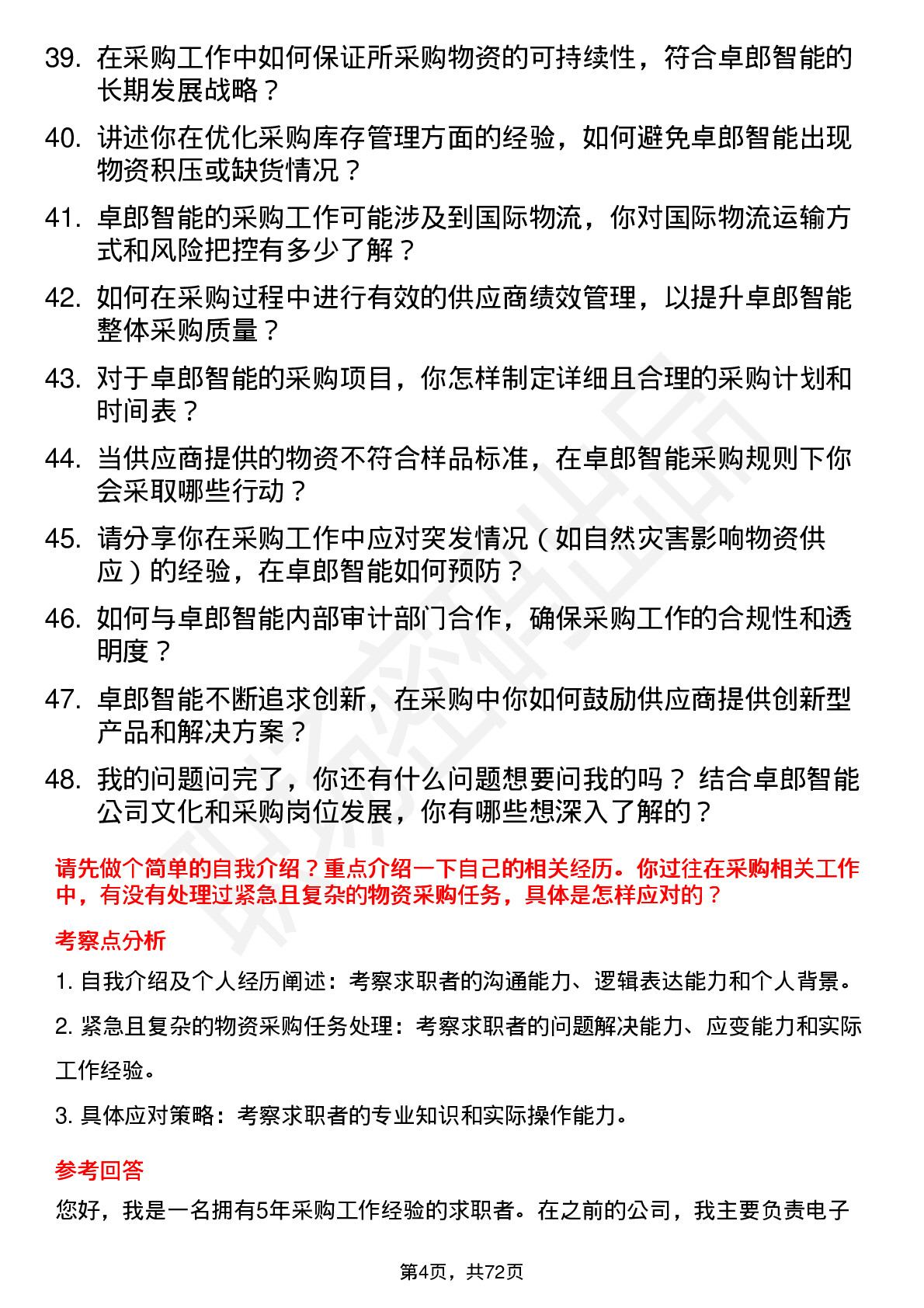 39. 在采购工作中如何保证所采购物资的可持续性，符合卓郎智能的长期发展战略？

40. 讲述你在优化采购库存管理方面的经验，如何避免卓郎智能出现物资积压或缺货情况？

41. 卓郎智能的采购工作可能涉及到国际物流，你对国际物流运输方式和风险把控有多少了解？

42. 如何在采购过程中进行有效的供应商绩效管理，以提升卓郎智能整体采购质量？

43. 对于卓郎智能的采购项目，你怎样制定详细且合理的采购计划和时间表？

44. 当供应商提供的物资不符合样品标准，在卓郎智能采购规则下你会采取哪些行动？

45. 请分享你在采购工作中应对突发情况（如自然灾害影响物资供应）的经验，在卓郎智能如何预防？

46. 如何与卓郎智能内部审计部门合作，确保采购工作的合规性和透明度？

47. 卓郎智能不断追求创新，在采购中你如何鼓励供应商提供创新型产品和解决方案？

48. 我的问题问完了，你还有什么问题想要问我的吗？ 结合卓郎智能公司文化和采购岗位发展，你有哪些想深入了解的？

请先做个简单的自我介绍？重点介绍一下自己的相关经历。你过往在采购相关工作中，有没有处理过紧急且复杂的物资采购任务，具体是怎样应对的？

考察点分析

1. 自我介绍及个人经历阐述：考察求职者的沟通能力、逻辑表达能力和个人背景。

2. 紧急且复杂的物资采购任务处理：考察求职者的问题解决能力、应变能力和实际工作经验。

3. 具体应对策略：考察求职者的专业知识和实际操作能力。

参考回答

您好，我是一名拥有5年采购工作经验的求职者。在之前的公司，我主要负责电子

第4页，共72页